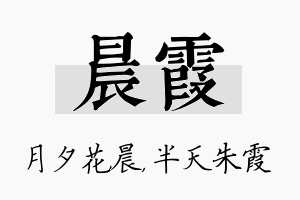 晨霞

月夕花晨，半天朱霞